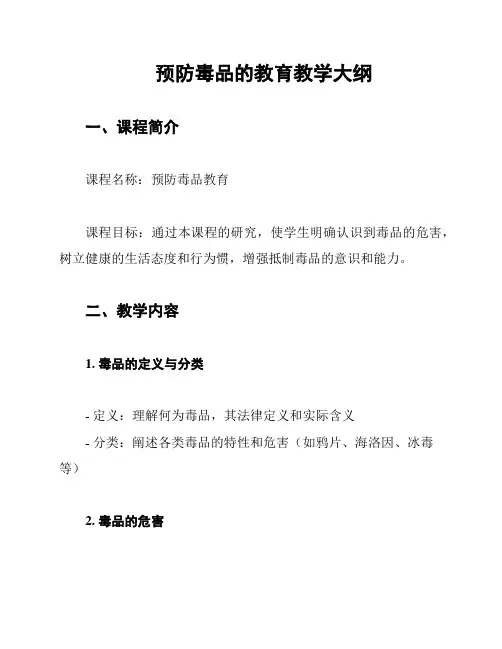 预防毒品的教育教学大纲

一、课程简介

课程名称：预防毒品教育

课程目标：通过本课程的研究，使学生明确认识到毒品的危害，树立健康的生活态度和行为惯，增强抵制毒品的意识和能力。

二、教学内容

1. 毒品的定义与分类

- 定义：理解何为毒品，其法律定义和实际含义
- 分类：阐述各类毒品的特性和危害（如鸦片、海洛因、冰毒等）

2. 毒品的危害